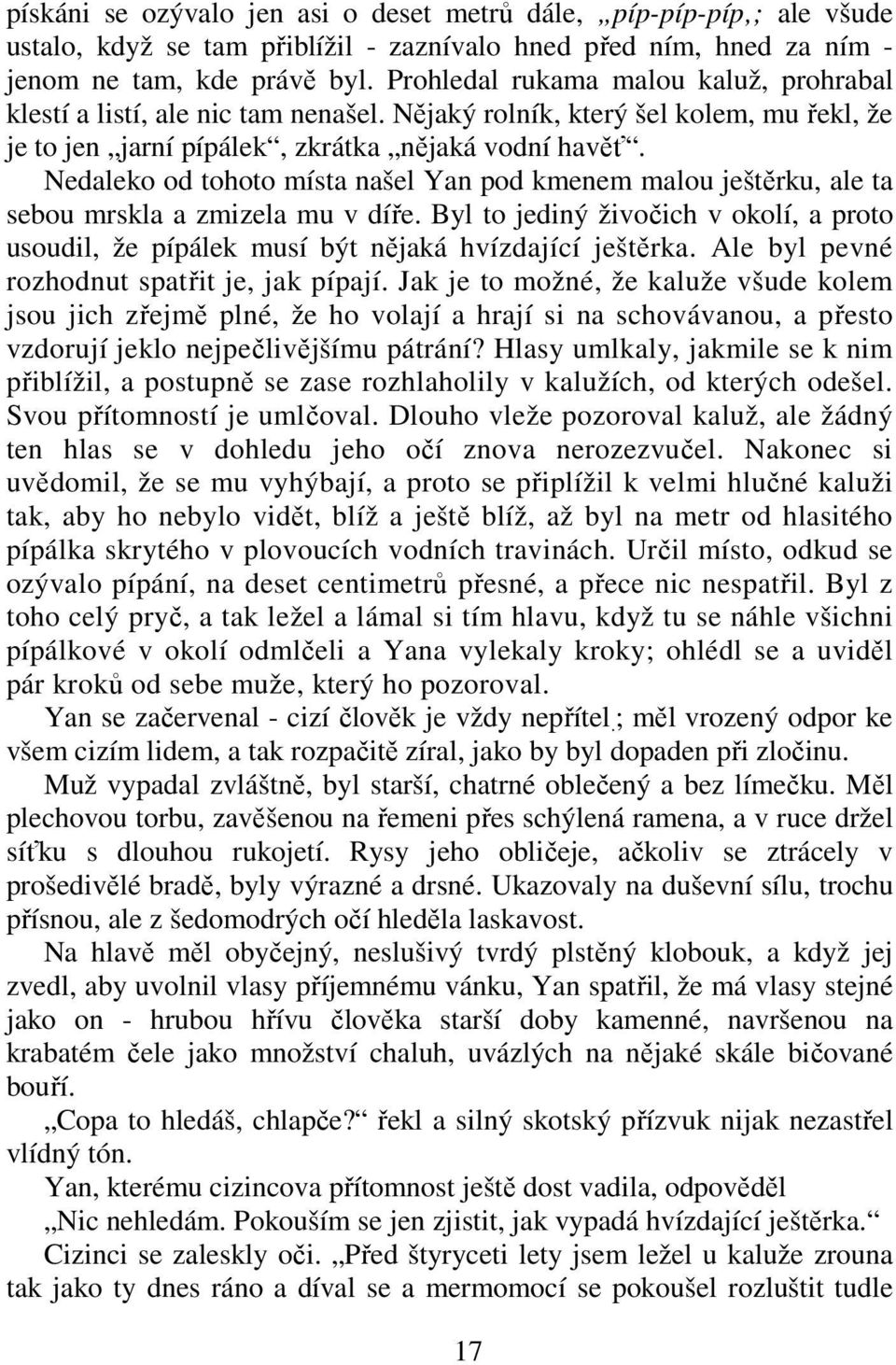 pískáni se ozývalo jen asi o deset metrů dále, „píp-píp-píp,; ale všude ustalo, když se tam přiblížil - zaznívalo hned před ním, hned za ním - jenom ne tam, kde právě byl. Prohledal rukama malou kaluž, prohrabal klestí a listí, ale nic tam nenašel. Nějaký rolník, který šel kolem, mu řekl, že je to jen „jarní pípálek“, zkrátka „nějaká vodní havěť“.

Nedaleko od tohoto místa našel Yan pod kmenem malou ještěrku, ale ta sebou mrskla a zmizela mu v díře. Byl to jediný živočich v okolí, a proto usoudil, že pípálek musí být nějaká hvízdající ještěrka. Ale byl pevné rozhodnut spatřit je, jak pípají. Jak je to možné, že kaluže všude kolem jsou jich zřejmě plné, že ho volají a hrají si na schovávanou, a přesto vzdorují jeklo nejpečlivějšímu pátrání? Hlasy umlkaly, jakmile se k nim přiblížil, a postupně se zase rozhlaholily v kalužích, od kterých odešel. Svou přítomností je umlčoval. Dlouho vleže pozoroval kaluž, ale žádný ten hlas se v dohledu jeho očí znova nerozezvučel. Nakonec si uvědomil, že se mu vyhýbají, a proto se připlížil k velmi hlučné kaluži tak, aby ho nebylo vidět, blíž a ještě blíž, až byl na metr od hlasitého pípálka skrytého v plovoucích vodních travinách. Určil místo, odkud se ozývalo pípání, na deset centimetrů přesné, a přece nic nespatřil. Byl z toho celý pryč, a tak ležel a lámal si tím hlavu, když tu se náhle všichni pípálkové v okolí odmlčeli a Yana vylekaly kroky; ohlédl se a uviděl pár kroků od sebe muže, který ho pozoroval.

Yan se začervenal - cizí člověk je vždy nepřítel.; měl vrozený odpor ke všem cizím lidem, a tak rozpačitě zíral, jako by byl dopaden při zločinu.

Muž vypadal zvláštně, byl starší, chatrné oblečený a bez límečku. Měl plechovou torbu, zavěšenou na řemeni přes schýlená ramena, a v ruce držel síťku s dlouhou rukojetí. Rysy jeho obličeje, ačkoliv se ztrácely v prošedivělé bradě, byly výrazné a drsné. Ukazovaly na duševní sílu, trochu přísnou, ale z šedomodrých očí hleděla laskavost.

Na hlavě měl obyčejný, neslušivý tvrdý plstěný klobouk, a když jej zvedl, aby uvolnil vlasy příjemnému vánku, Yan spatřil, že má vlasy stejné jako on - hrubou hřívu člověka starší doby kamenné, navršenou na krabatém čele jako množství chaluh, uvázlých na nějaké skále bičované bouří.

„Copa to hledáš, chlapče?“ řekl a silný skotský přízvuk nijak nezastřel vlídný tón.

Yan, kterému cizincova přítomnost ještě dost vadila, odpověděl „Nic nehledám. Pokouším se jen zjistit, jak vypadá hvízdající ještěrka.“

Cizinci se zaleskly oči. „Před štyryceti lety jsem ležel u kaluže zrouna tak jako ty dnes ráno a díval se a mermomocí se pokoušel rozluštit tudle

17